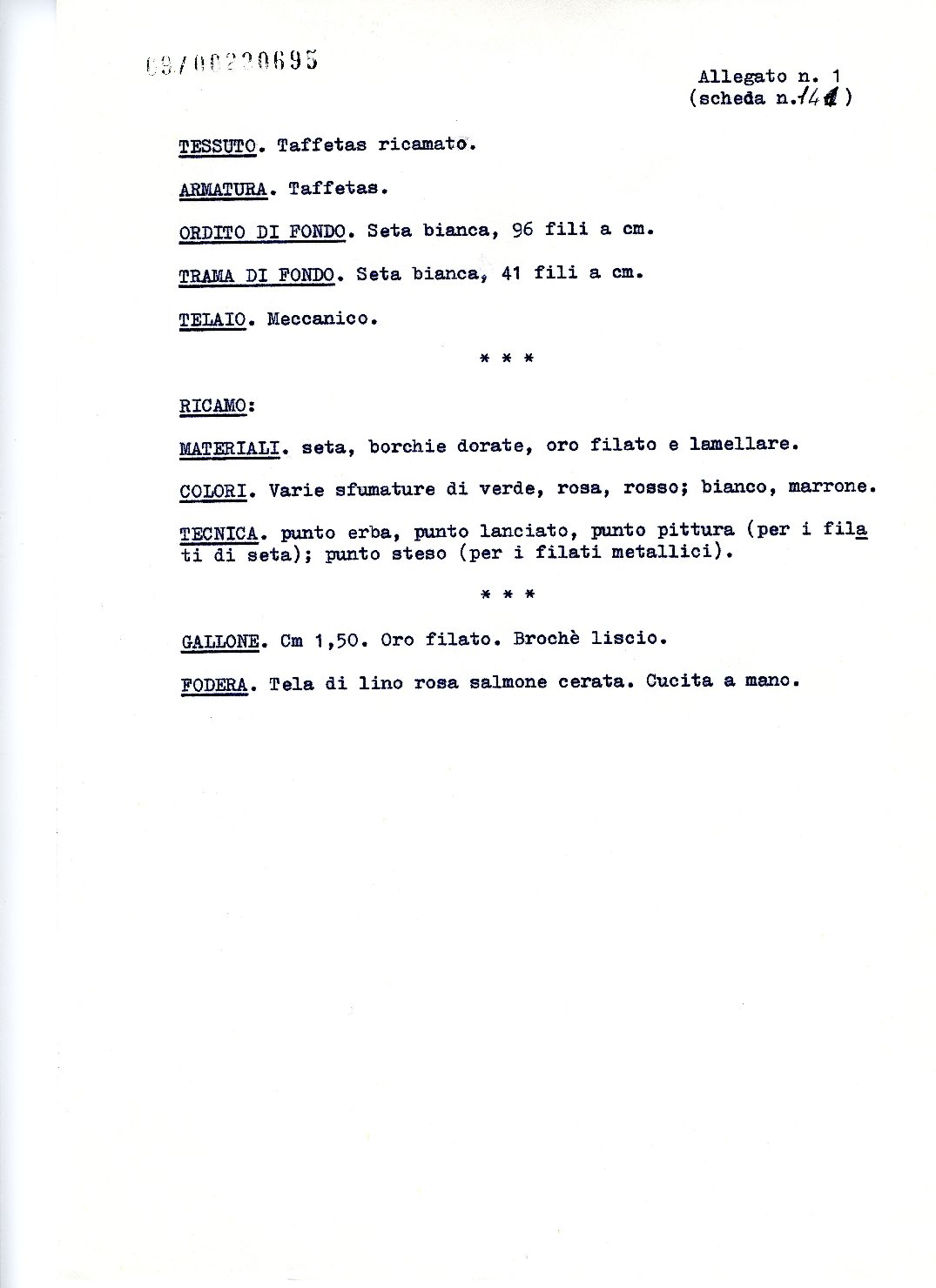 09/00220695

Allegato n. 1
(scheda n.141)

TESSUTO. Taffetas ricamato.

ARMATURA. Taffetas.

ORDITO DI FONDO. Seta bianca, 96 fili a cm.

TRAMA DI FONDO. Seta bianca, 41 fili a cm.

TELAIO. Meccanico.

* * *

RICAMO:

MATERIALI. seta, borchie dorate, oro filato e lamellare.

COLORI. Varie sfumature di verde, rosa, rosso; bianco, marrone.

TECNICA. punto erba, punto lanciato, punto pittura (per i filati di seta); punto steso (per i filati metallici).

* * *

GALLONE. Cm 1,50. Oro filato. Brochè liscio.

FODERA. Tela di lino rosa salmone cerata. Cucita a mano.